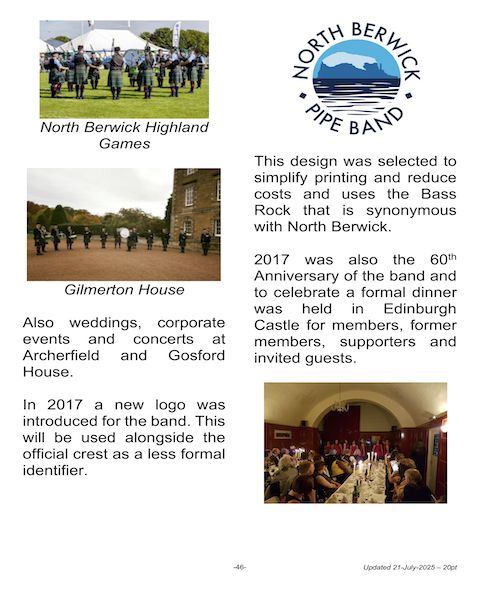 North Berwick Highland Games

Gilmerton House

Also weddings, corporate events and concerts at Archerfield and Gosford House.

In 2017 a new logo was introduced for the band. This will be used alongside the official crest as a less formal identifier.

NORTH BERWICK
PIPE BAND

This design was selected to simplify printing and reduce costs and uses the Bass Rock that is synonymous with North Berwick.

2017 was also the 60$^{th}$ Anniversary of the band and to celebrate a formal dinner was held in Edinburgh Castle for members, former members, supporters and invited guests.

-46-

Updated 21-July-2025 – 20pt